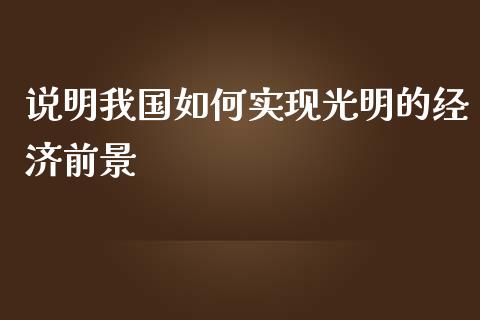 说明我国如何实现光明的经济前景